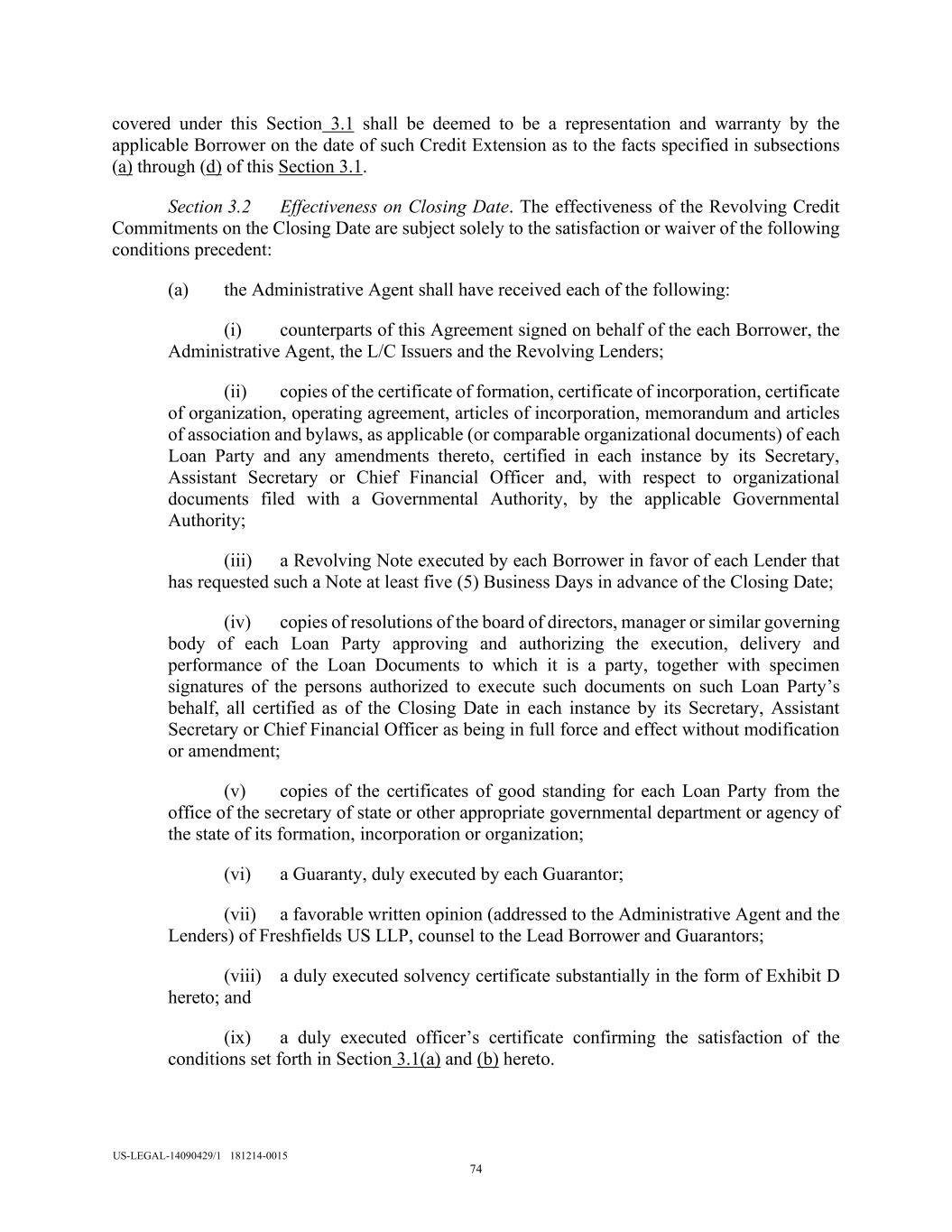 covered under this Section 3.1 shall be deemed to be a representation and warranty by the applicable Borrower on the date of such Credit Extension as to the facts specified in subsections (a) through (d) of this Section 3.1.

Section 3.2 Effectiveness on Closing Date. The effectiveness of the Revolving Credit Commitments on the Closing Date are subject solely to the satisfaction or waiver of the following conditions precedent:

(a) the Administrative Agent shall have received each of the following:

(i) counterparts of this Agreement signed on behalf of the each Borrower, the Administrative Agent, the L/C Issuers and the Revolving Lenders;

(ii) copies of the certificate of formation, certificate of incorporation, certificate of organization, operating agreement, articles of incorporation, memorandum and articles of association and bylaws, as applicable (or comparable organizational documents) of each Loan Party and any amendments thereto, certified in each instance by its Secretary, Assistant Secretary or Chief Financial Officer and, with respect to organizational documents filed with a Governmental Authority, by the applicable Governmental Authority;

(iii) a Revolving Note executed by each Borrower in favor of each Lender that has requested such a Note at least five (5) Business Days in advance of the Closing Date;

(iv) copies of resolutions of the board of directors, manager or similar governing body of each Loan Party approving and authorizing the execution, delivery and performance of the Loan Documents to which it is a party, together with specimen signatures of the persons authorized to execute such documents on such Loan Party's behalf, all certified as of the Closing Date in each instance by its Secretary, Assistant Secretary or Chief Financial Officer as being in full force and effect without modification or amendment;

(v) copies of the certificates of good standing for each Loan Party from the office of the secretary of state or other appropriate governmental department or agency of the state of its formation, incorporation or organization;

(vi) a Guaranty, duly executed by each Guarantor;

(vii) a favorable written opinion (addressed to the Administrative Agent and the Lenders) of Freshfields US LLP, counsel to the Lead Borrower and Guarantors;

(viii) a duly executed solvency certificate substantially in the form of Exhibit D hereto; and

(ix) a duly executed officer's certificate confirming the satisfaction of the conditions set forth in Section 3.1(a) and (b) hereto.

US-LEGAL-14090429/1 181214-0015
74